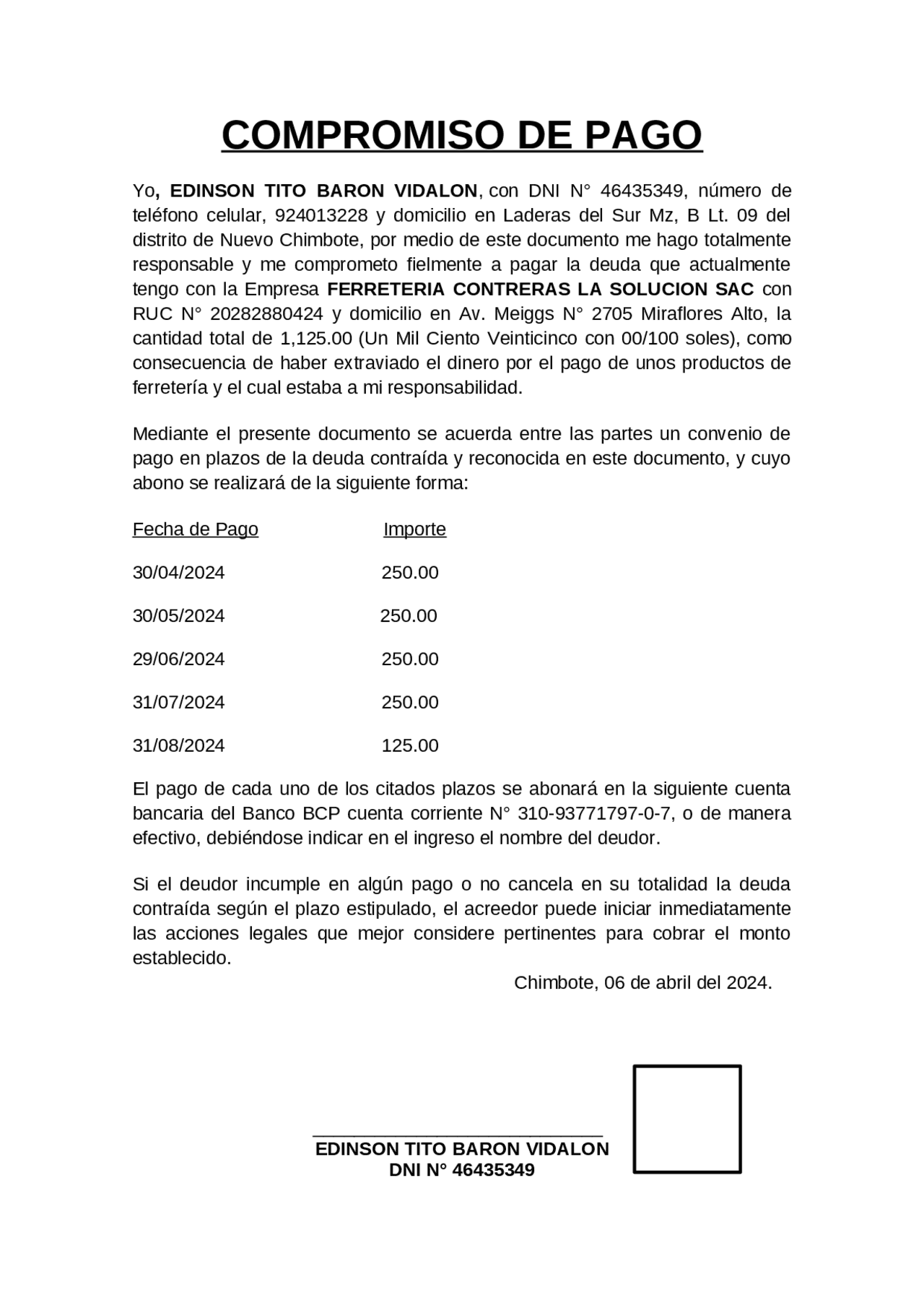 COMPROMISO DE PAGO

Yo, EDINSON TITO BARON VIDALON, con DNI N° 46435349, número de teléfono celular, 924013228 y domicilio en Laderas del Sur Mz, B Lt. 09 del distrito de Nuevo Chimbote, por medio de este documento me hago totalmente responsable y me comprometo fielmente a pagar la deuda que actualmente tengo con la Empresa FERRETERIA CONTRERAS LA SOLUCION SAC con RUC N° 20282880424 y domicilio en Av. Meiggs N° 2705 Miraflores Alto, la cantidad total de 1,125.00 (Un Mil Ciento Veinticinco con 00/100 soles), como consecuencia de haber extraviado el dinero por el pago de unos productos de ferretería y el cual estaba a mi responsabilidad.

Mediante el presente documento se acuerda entre las partes un convenio de pago en plazos de la deuda contraída y reconocida en este documento, y cuyo abono se realizará de la siguiente forma:

| Fecha de Pago | Importe |
|---|---|
| 30/04/2024 | 250.00 |
| 30/05/2024 | 250.00 |
| 29/06/2024 | 250.00 |
| 31/07/2024 | 250.00 |
| 31/08/2024 | 125.00 |

El pago de cada uno de los citados plazos se abonará en la siguiente cuenta bancaria del Banco BCP cuenta corriente N° 310-93771797-0-7, o de manera efectivo, debiéndose indicar en el ingreso el nombre del deudor.

Si el deudor incumple en algún pago o no cancela en su totalidad la deuda contraída según el plazo estipulado, el acreedor puede iniciar inmediatamente las acciones legales que mejor considere pertinentes para cobrar el monto establecido.

Chimbote, 06 de abril del 2024.

____
EDINSON TITO BARON VIDALON
DNI N° 46435349